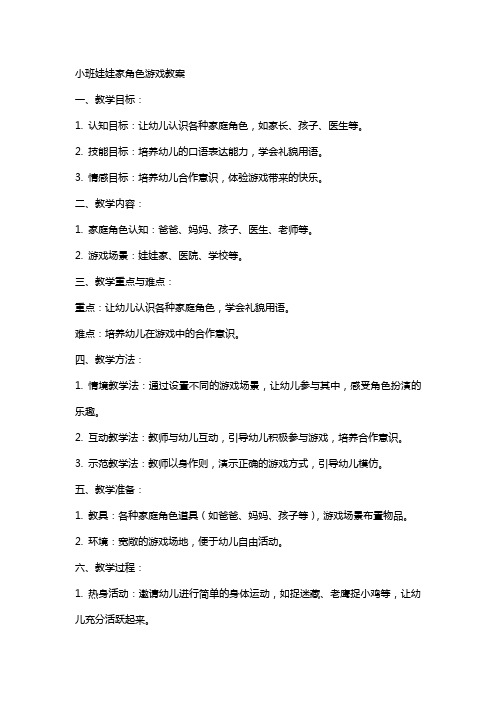 小班娃娃家角色游戏教案

一、教学目标：

1. 认知目标：让幼儿认识各种家庭角色，如家长、孩子、医生等。

2. 技能目标：培养幼儿的口语表达能力，学会礼貌用语。

3. 情感目标：培养幼儿合作意识，体验游戏带来的快乐。

二、教学内容：

1. 家庭角色认知：爸爸、妈妈、孩子、医生、老师等。

2. 游戏场景：娃娃家、医院、学校等。

三、教学重点与难点：

重点：让幼儿认识各种家庭角色，学会礼貌用语。

难点：培养幼儿在游戏中的合作意识。

四、教学方法：

1. 情境教学法：通过设置不同的游戏场景，让幼儿参与其中，感受角色扮演的乐趣。

2. 互动教学法：教师与幼儿互动，引导幼儿积极参与游戏，培养合作意识。

3. 示范教学法：教师以身作则，演示正确的游戏方式，引导幼儿模仿。

五、教学准备：

1. 教具：各种家庭角色道具（如爸爸、妈妈、孩子等），游戏场景布置物品。

2. 环境：宽敞的游戏场地，便于幼儿自由活动。

六、教学过程：

1. 热身活动：邀请幼儿进行简单的身体运动，如捉迷藏、老鹰捉小鸡等，让幼儿充分活跃起来。